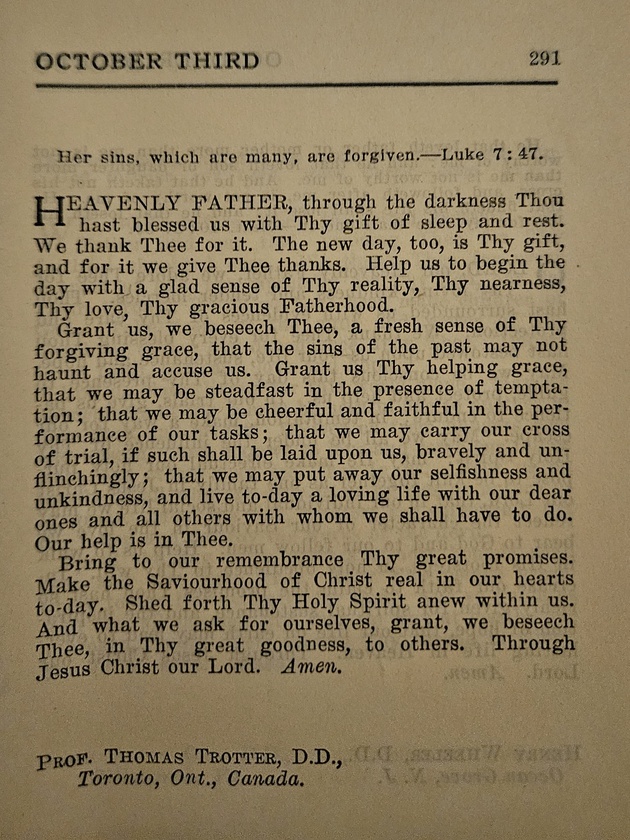 OCTOBER THIRD 291

Her sins, which are many, are forgiven.—Luke 7:47.

HEAVENLY FATHER, through the darkness Thou hast blessed us with Thy gift of sleep and rest. We thank Thee for it. The new day, too, is Thy gift, and for it we give Thee thanks. Help us to begin the day with a glad sense of Thy reality, Thy nearness, Thy love, Thy gracious Fatherhood.

Grant us, we beseech Thee, a fresh sense of Thy forgiving grace, that the sins of the past may not haunt and accuse us. Grant us Thy helping grace, that we may be steadfast in the presence of temptation; that we may be cheerful and faithful in the performance of our tasks; that we may carry our cross of trial, if such shall be laid upon us, bravely and unflinchingly; that we may put away our selfishness and unkindness, and live to-day a loving life with our dear ones and all others with whom we shall have to do. Our help is in Thee.

Bring to our remembrance Thy great promises. Make the Saviourhood of Christ real in our hearts to-day. Shed forth Thy Holy Spirit anew within us. And what we ask for ourselves, grant, we beseech Thee, in Thy great goodness, to others. Through Jesus Christ our Lord. Amen.

PROF. THOMAS TROTTER, D.D.,
Toronto, Ont., Canada.